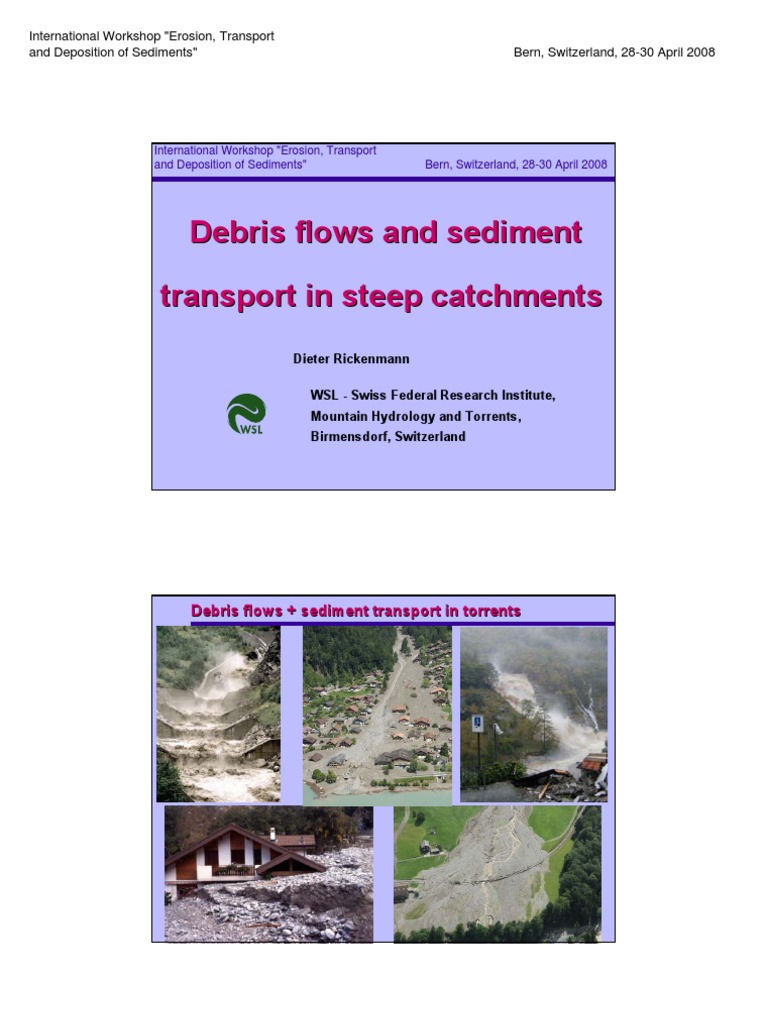 International Workshop "Erosion, Transport and Deposition of Sediments"

Bern, Switzerland, 28-30 April 2008

International Workshop "Erosion, Transport and Deposition of Sediments"

Bern, Switzerland, 28-30 April 2008

Debris flows and sediment transport in steep catchments

Dieter Rickenmann

WSL

WSL - Swiss Federal Research Institute, Mountain Hydrology and Torrents, Birmensdorf, Switzerland

Debris flows + sediment transport in torrents